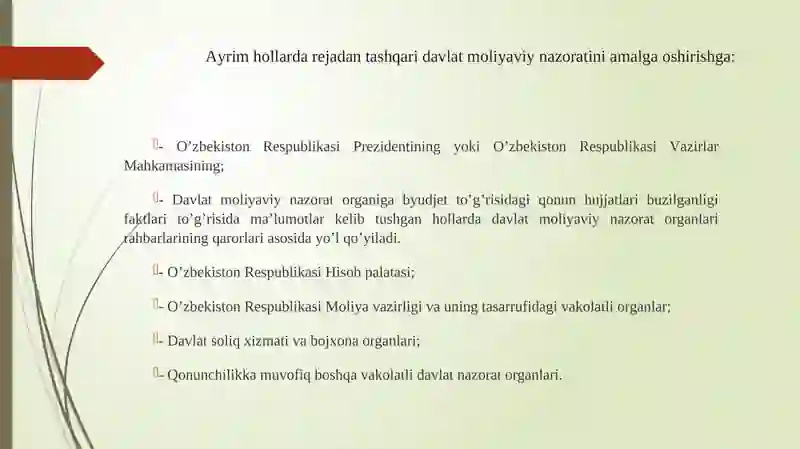 Ayrim hollarda rejadan tashqari davlat moliyaviy nazoratini amalga oshirishga:

- O'zbekiston Respublikasi Prezidentining yoki O'zbekiston Respublikasi Vazirlar Mahkamasining;

- Davlat moliyaviy nazorat organiga byudjet to'g'risidagi qonun hujjatlari buzilganligi faktlari to'g'risida ma'lumotlar kelib tushgan hollarda davlat moliyaviy nazorat organlari rahbarlarining qarorlari asosida yo'l qo'yiladi.

- O'zbekiston Respublikasi Hisob palatasi;

- O'zbekiston Respublikasi Moliya vazirligi va uning tasarrufidagi vakolatli organlar;

- Davlat soliq xizmati va bojxona organlari;

- Qonunchilikka muvofiq boshqa vakolatli davlat nazorat organlari.